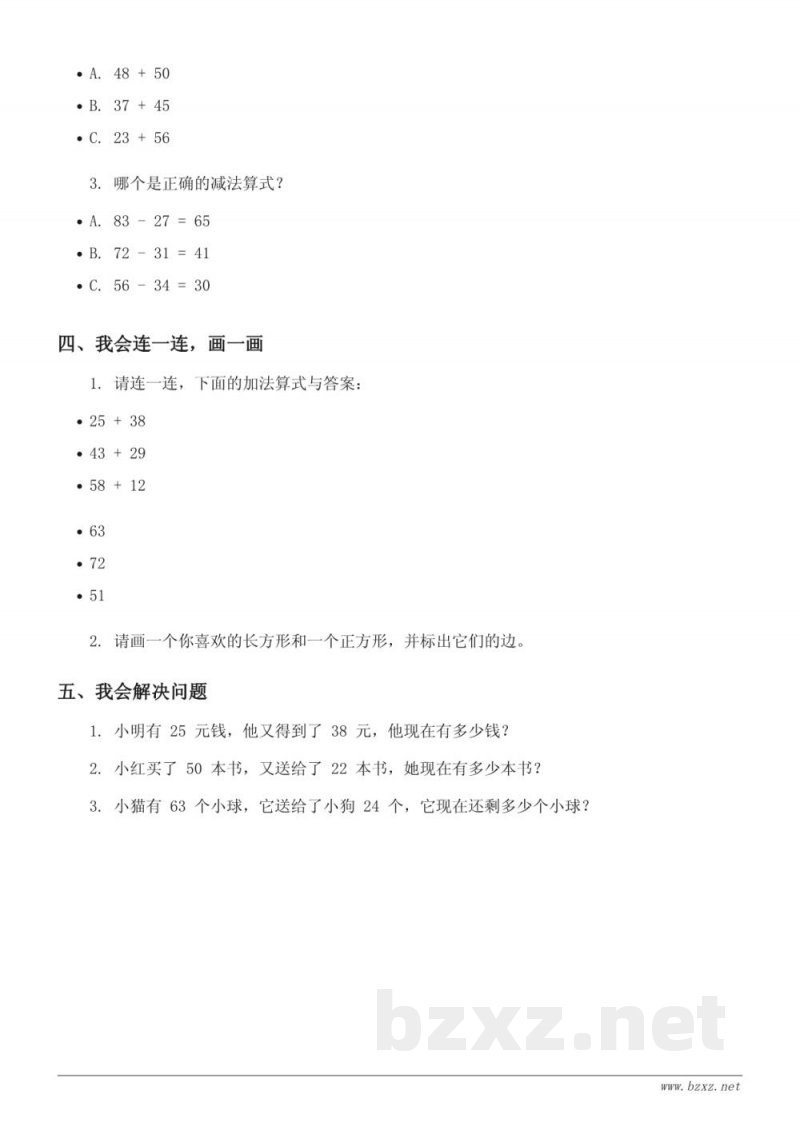 • A. 48 + 50
• B. 37 + 45
• C. 23 + 56

3. 哪个是正确的减法算式？

• A. 83 - 27 = 65
• B. 72 - 31 = 41
• C. 56 - 34 = 30

四、我会连一连，画一画

1. 请连一连，下面的加法算式与答案：

• 25 + 38
• 43 + 29
• 58 + 12

• 63
• 72
• 51

2. 请画一个你喜欢的长方形和一个正方形，并标出它们的边。

五、我会解决问题

1. 小明有 25 元钱，他又得到了 38 元，他现在有多少钱？
2. 小红买了 50 本书，又送给了 22 本书，她现在有多少本书？
3. 小猫有 63 个小球，它送给了小狗 24 个，它现在还剩多少个小球？

bzxz.net

www.bzxz.net